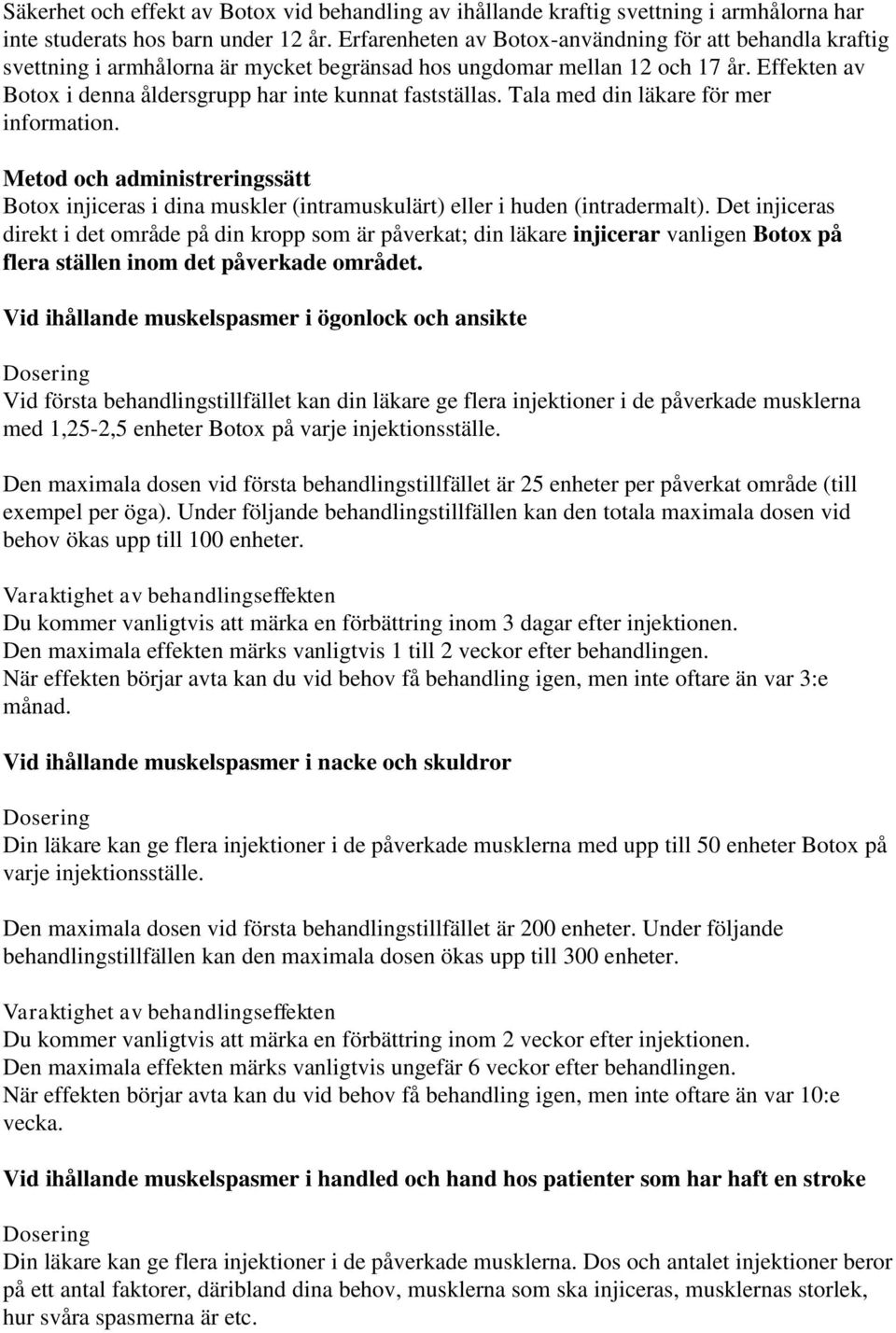 Säkerhet och effekt av Botox vid behandling av ihållande kraftig svettning i armhålorna har inte studerats hos barn under 12 år. Erfarenheten av Botox-användning för att behandla kraftig svettning i armhålorna är mycket begränsad hos ungdomar mellan 12 och 17 år. Effekten av Botox i denna åldersgrupp har inte kunnat fastställas. Tala med din läkare för mer information.

Metod och administreringssätt
Botox injiceras i dina muskler (intramuskulärt) eller i huden (intradermalt). Det injiceras direkt i det område på din kropp som är påverkat; din läkare injicerar vanligen Botox på flera ställen inom det påverkade området.

Vid ihållande muskelspasmer i ögonlock och ansikte

Dosering
Vid första behandlingstillfället kan din läkare ge flera injektioner i de påverkade musklerna med 1,25-2,5 enheter Botox på varje injektionsställe.

Den maximala dosen vid första behandlingstillfället är 25 enheter per påverkat område (till exempel per öga). Under följande behandlingstillfällen kan den totala maximala dosen vid behov ökas upp till 100 enheter.

Varaktighet av behandlingseffekten
Du kommer vanligtvis att märka en förbättring inom 3 dagar efter injektionen.
Den maximala effekten märks vanligtvis 1 till 2 veckor efter behandlingen.
När effekten börjar avta kan du vid behov få behandling igen, men inte oftare än var 3:e månad.

Vid ihållande muskelspasmer i nacke och skuldror

Dosering
Din läkare kan ge flera injektioner i de påverkade musklerna med upp till 50 enheter Botox på varje injektionsställe.

Den maximala dosen vid första behandlingstillfället är 200 enheter. Under följande behandlingstillfällen kan den maximala dosen ökas upp till 300 enheter.

Varaktighet av behandlingseffekten
Du kommer vanligtvis att märka en förbättring inom 2 veckor efter injektionen.
Den maximala effekten märks vanligtvis ungefär 6 veckor efter behandlingen.
När effekten börjar avta kan du vid behov få behandling igen, men inte oftare än var 10:e vecka.

Vid ihållande muskelspasmer i handled och hand hos patienter som har haft en stroke

Dosering
Din läkare kan ge flera injektioner i de påverkade musklerna. Dos och antalet injektioner beror på ett antal faktorer, däribland dina behov, musklerna som ska injiceras, musklernas storlek, hur svåra spasmerna är etc.